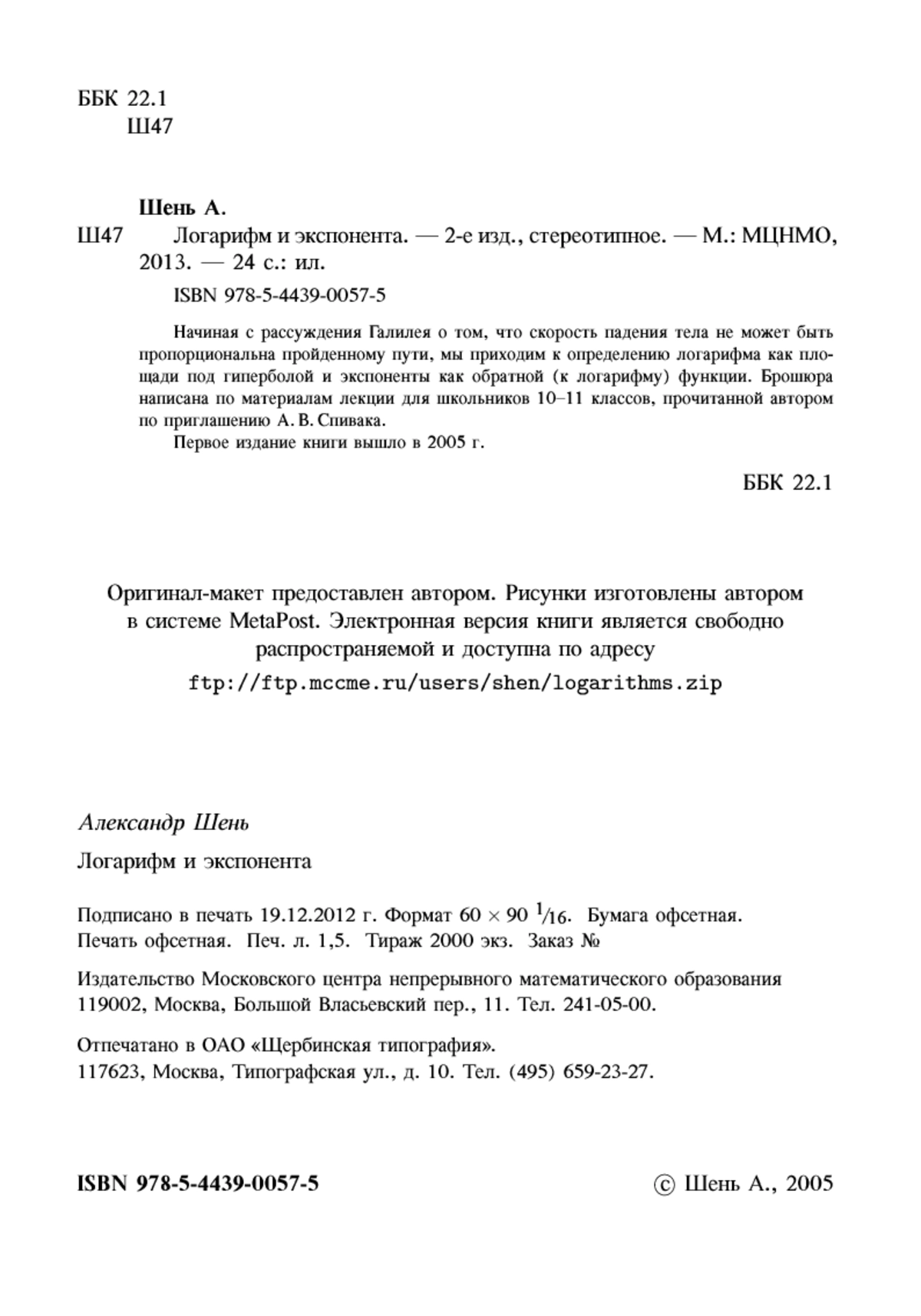 ББК 22.1
Ш47

Шень А.

Ш47 Логарифм и экспонента. — 2-е изд., стереотипное. — М.: МЦНМО, 2013. — 24 с.: ил.

ISBN 978-5-4439-0057-5

Начиная с рассуждения Галилея о том, что скорость падения тела не может быть пропорциональна пройденному пути, мы приходим к определению логарифма как площади под гиперболой и экспоненты как обратной (к логарифму) функции. Брошюра написана по материалам лекции для школьников 10–11 классов, прочитанной автором по приглашению А. В. Спивака.

Первое издание книги вышло в 2005 г.

ББК 22.1

Оригинал-макет предоставлен автором. Рисунки изготовлены автором в системе MetaPost. Электронная версия книги является свободно распространяемой и доступна по адресу
ftp://ftp.mccme.ru/users/shen/logarithms.zip

Александр Шень

Логарифм и экспонента

Подписано в печать 19.12.2012 г. Формат $60 \times 90$ $^1/_{16}$. Бумага офсетная. Печать офсетная. Печ. л. 1,5. Тираж 2000 экз. Заказ №

Издательство Московского центра непрерывного математического образования 119002, Москва, Большой Власьевский пер., 11. Тел. 241-05-00.

Отпечатано в ОАО «Щербинская типография».
117623, Москва, Типографская ул., д. 10. Тел. (495) 659-23-27.

ISBN 978-5-4439-0057-5

© Шень А., 2005